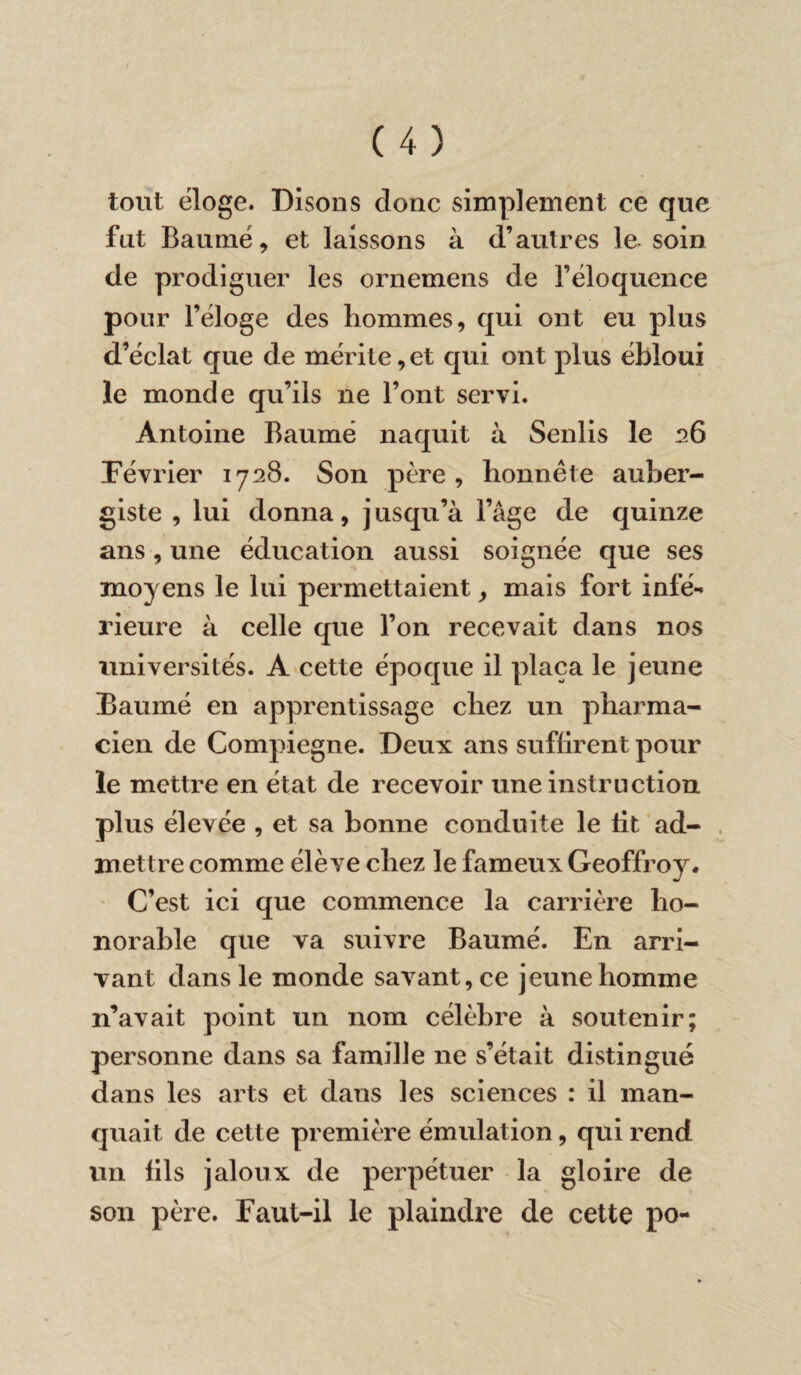 ( 4 )

tout éloge. Disons donc simplement ce que fut Baumé, et laissons à d'autres le soin de prodiguer les ornemens de l'éloquence pour l'éloge des hommes, qui ont eu plus d'éclat que de mérite, et qui ont plus ébloui le monde qu'ils ne l'ont servi.

Antoine Baumé naquit à Senlis le 26 Février 1728. Son père, honnête aubergiste, lui donna, jusqu'à l'âge de quinze ans, une éducation aussi soignée que ses moyens le lui permettaient, mais fort inférieure à celle que l'on recevait dans nos universités. A cette époque il plaça le jeune Baumé en apprentissage chez un pharmacien de Compiegne. Deux ans suffirent pour le mettre en état de recevoir une instruction plus élevée, et sa bonne conduite le fit admettre comme élève chez le fameux Geoffroy.

C'est ici que commence la carrière honorable que va suivre Baumé. En arrivant dans le monde savant, ce jeune homme n'avait point un nom célèbre à soutenir; personne dans sa famille ne s'était distingué dans les arts et dans les sciences : il manquait de cette première émulation, qui rend un fils jaloux de perpétuer la gloire de son père. Faut-il le plaindre de cette po-